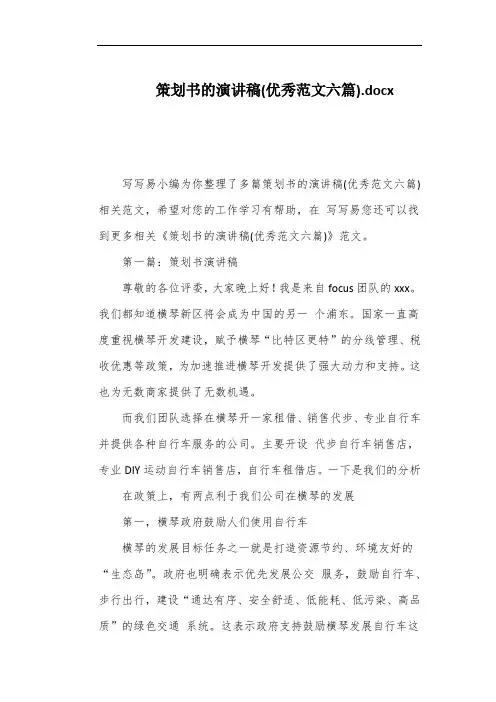 策划书的演讲稿(优秀范文六篇).docx

写写易小编为你整理了多篇策划书的演讲稿(优秀范文六篇)相关范文，希望对您的工作学习有帮助，在 写写易您还可以找到更多相关《策划书的演讲稿(优秀范文六篇)》范文。

第一篇：策划书演讲稿

尊敬的各位评委，大家晚上好！我是来自focus团队的xxx。我们都知道横琴新区将会成为中国的另一 个浦东。国家一直高度重视横琴开发建设，赋予横琴“比特区更特”的分线管理、税收优惠等政策，为加速推进横琴开发提供了强大动力和支持。这也为无数商家提供了无数机遇。

而我们团队选择在横琴开一家租借、销售代步、专业自行车并提供各种自行车服务的公司。主要开设 代步自行车销售店，专业DIY运动自行车销售店，自行车租借店。一下是我们的分析

在政策上，有两点利于我们公司在横琴的发展

第一，横琴政府鼓励人们使用自行车

横琴的发展目标任务之一就是打造资源节约、环境友好的“生态岛”。政府也明确表示优先发展公交 服务，鼓励自行车、步行出行，建设“通达有序、安全舒适、低能耗、低污染、高品质”的绿色交通 系统。这表示政府支持鼓励横琴发展自行车这